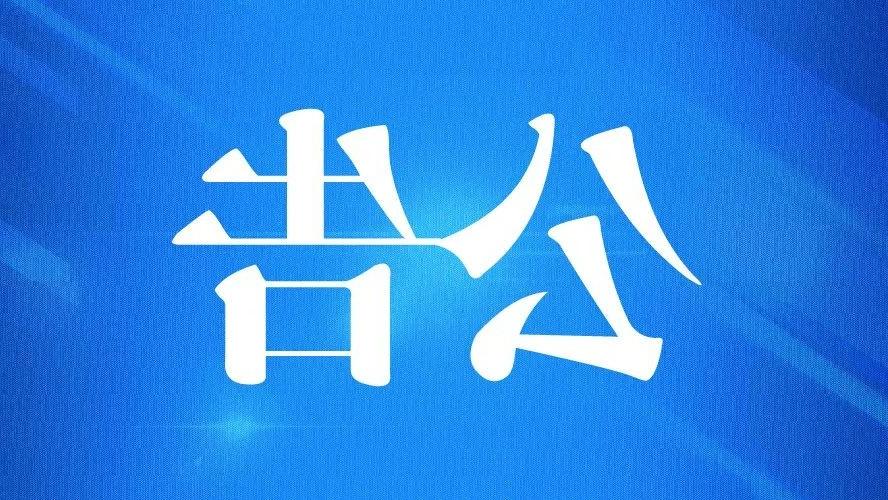 告公